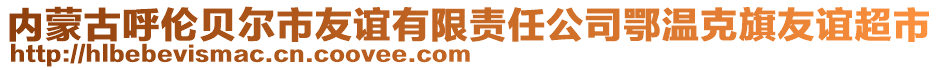 内蒙古呼伦贝尔市友谊有限责任公司鄂温克旗友谊超市
http://hlbebevismac.cn.coovee.com